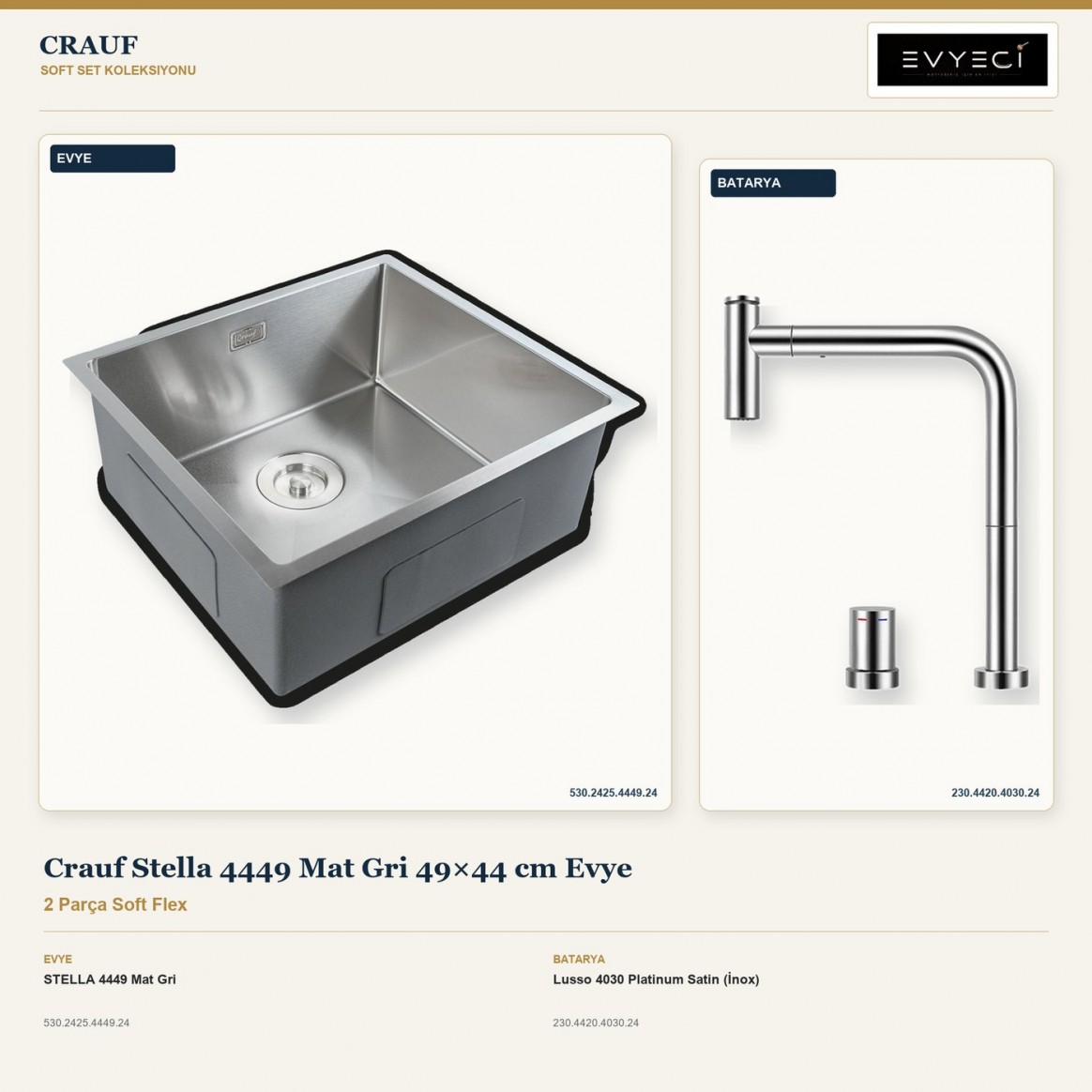 CRAUF
SOFT SET KOLEKSIYONU

EVYECİ

EVYE

530.2425.4449.24

BATARYA

230.4420.4030.24

Crauf Stella 4449 Mat Gri 49×44 cm Evye
2 Parça Soft Flex

EVYE
STELLA 4449 Mat Gri

530.2425.4449.24

BATARYA
Lusso 4030 Platinum Satin (İnox)

230.4420.4030.24